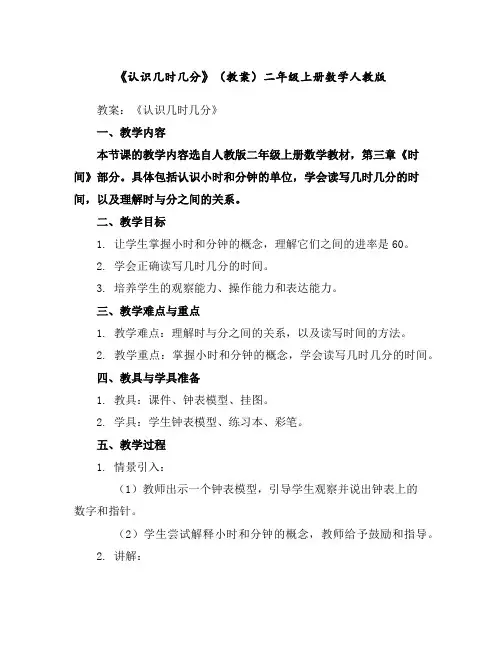 《认识几时几分》（教案）二年级上册数学人教版

教案：《认识几时几分》

一、教学内容

本节课的教学内容选自人教版二年级上册数学教材，第三章《时间》部分。具体包括认识小时和分钟的单位，学会读写几时几分的时间，以及理解时与分之间的关系。

二、教学目标

1. 让学生掌握小时和分钟的概念，理解它们之间的进率是60。

2. 学会正确读写几时几分的时间。

3. 培养学生的观察能力、操作能力和表达能力。

三、教学难点与重点

1. 教学难点：理解时与分之间的关系，以及读写时间的方法。

2. 教学重点：掌握小时和分钟的概念，学会读写几时几分的时间。

四、教具与学具准备

1. 教具：课件、钟表模型、挂图。

2. 学具：学生钟表模型、练习本、彩笔。

五、教学过程

1. 情景引入：

（1）教师出示一个钟表模型，引导学生观察并说出钟表上的数字和指针。

（2）学生尝试解释小时和分钟的概念，教师给予鼓励和指导。

2. 讲解：